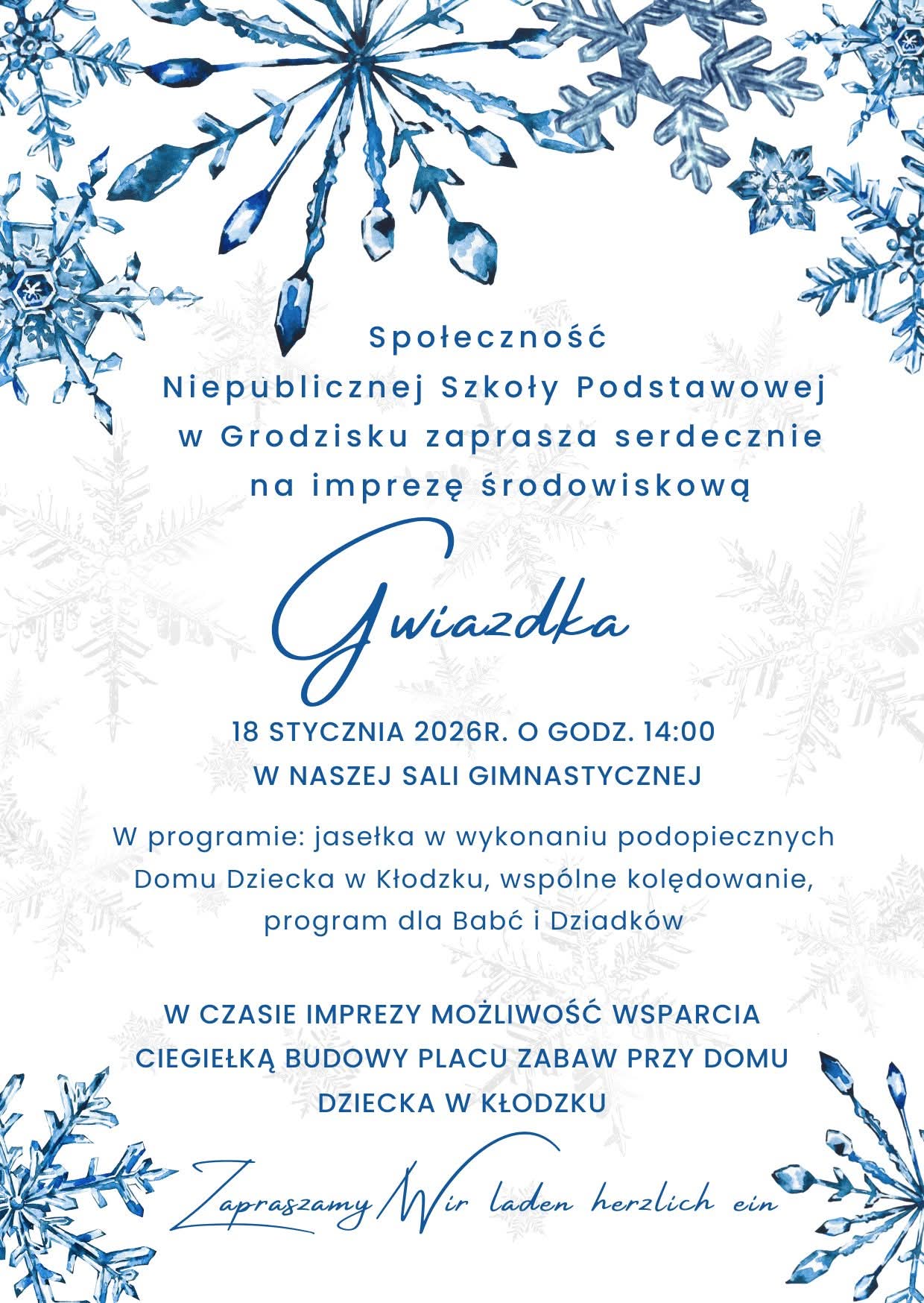 Społeczność
Niepublicznej Szkoły Podstawowej
w Grodzisku zaprasza serdecznie
na imprezę środowiskową

Gwiazdka

18 STYCZNIA 2026R. O GODZ. 14:00
W NASZEJ SALI GIMNASTYCZNEJ

W programie: jasełka w wykonaniu podopiecznych Domu Dziecka w Kłodzku, wspólne kolędowanie, program dla Babć i Dziadków

W CZASIE IMPREZY MOŻLIWOŚĆ WSPARCIA CIEGIEŁKĄ BUDOWY PLACU ZABAW PRZY DOMU DZIECKA W KŁODZKU

Zapraszamy/Wir laden herzlich ein